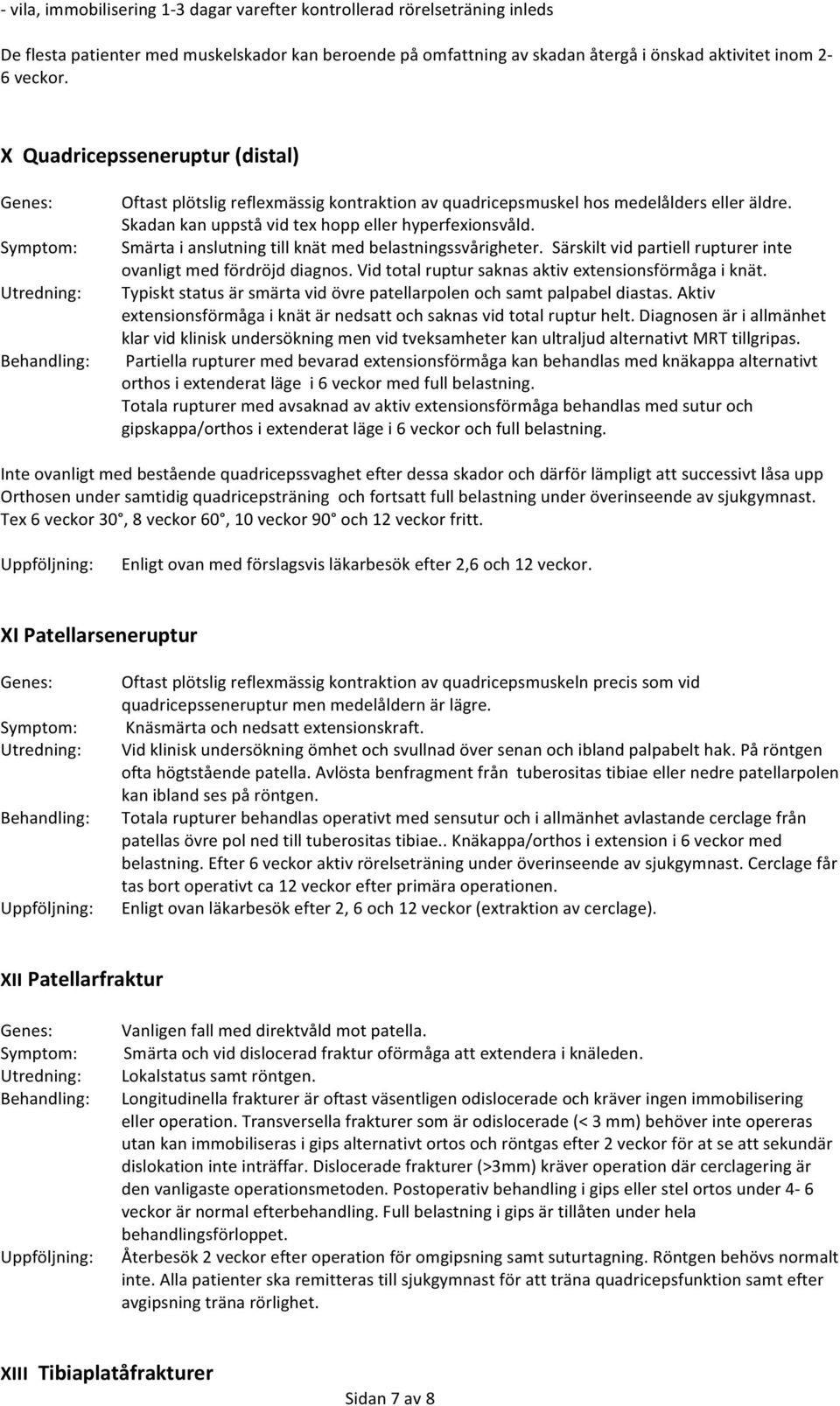 - vila, immobilisering 1-3 dagar varefter kontrollerad rörelseträning inleds

De flesta patienter med muskelskador kan beroende på omfattning av skadan återgå i önskad aktivitet inom 2-6 veckor.

X Quadricepsseneruptur (distal)

Genes: Oftast plötslig reflexmässig kontraktion av quadricepsmuskel hos medelålders eller äldre. Skadan kan uppstå vid tex hopp eller hyperfexionsvåld.

Symptom: Smärta i anslutning till knät med belastningssvårigheter. Särskilt vid partiell rupturer inte ovanligt med fördröjd diagnos. Vid total ruptur saknas aktiv extensionsförmåga i knät.

Utredning: Typiskt status är smärta vid övre patellarpolen och samt palpabel diastas. Aktiv extensionsförmåga i knät är nedsatt och saknas vid total ruptur helt. Diagnosen är i allmänhet klar vid klinisk undersökning men vid tveksamheter kan ultraljud alternativt MRT tillgripas.

Behandling: Partiella rupturer med bevarad extensionsförmåga kan behandlas med knäkappa alternativt orthos i extenderat läge i 6 veckor med full belastning.
Totala rupturer med avsaknad av aktiv extensionsförmåga behandlas med sutur och gipskappa/orthos i extenderat läge i 6 veckor och full belastning.

Inte ovanligt med bestående quadricepssvaghet efter dessa skador och därför lämpligt att successivt låsa upp Orthosen under samtidig quadricepsträning och fortsatt full belastning under överinseende av sjukgymnast. Tex 6 veckor 30°, 8 veckor 60°, 10 veckor 90° och 12 veckor fritt.

Uppföljning: Enligt ovan med förslagsvis läkarbesök efter 2,6 och 12 veckor.

XI Patellarseneruptur

Genes: Oftast plötslig reflexmässig kontraktion av quadricepsmuskeln precis som vid quadricepsseneruptur men medelåldern är lägre.

Symptom: Knäsmärta och nedsatt extensionskraft.

Utredning: Vid klinisk undersökning ömhet och svullnad över senan och ibland palpabelt hak. På röntgen ofta högtstående patella. Avlösta benfragment från tuberositas tibiae eller nedre patellarpolen kan ibland ses på röntgen.

Behandling: Totala rupturer behandlas operativt med sensutur och i allmänhet avlastande cerclage från patellas övre pol ned till tuberositas tibiae.. Knäkappa/orthos i extension i 6 veckor med belastning. Efter 6 veckor aktiv rörelseträning under överinseende av sjukgymnast. Cerclage får tas bort operativt ca 12 veckor efter primära operationen.

Uppföljning: Enligt ovan läkarbesök efter 2, 6 och 12 veckor (extraktion av cerclage).

XII Patellarfraktur

Genes: Vanligen fall med direktvåld mot patella.

Symptom: Smärta och vid dislocerad fraktur oförmåga att extendera i knäleden.

Utredning: Lokalstatus samt röntgen.

Behandling: Longitudinella frakturer är oftast väsentligen odislocerade och kräver ingen immobilisering eller operation. Transversella frakturer som är odislocerade (< 3 mm) behöver inte opereras utan kan immobiliseras i gips alternativt ortos och röntgas efter 2 veckor för at se att sekundär dislokation inte inträffar. Dislocerade frakturer (>3mm) kräver operation där cerclagering är den vanligaste operationsmetoden. Postoperativ behandling i gips eller stel ortos under 4- 6 veckor är normal efterbehandling. Full belastning i gips är tillåten under hela behandlingsförloppet.

Uppföljning: Återbesök 2 veckor efter operation för omgipsning samt suturtagning. Röntgen behövs normalt inte. Alla patienter ska remitteras till sjukgymnast för att träna quadricepsfunktion samt efter avgipsning träna rörlighet.

XIII Tibiaplatåfrakturer

Sidan 7 av 8